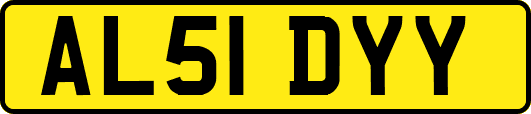 AL51 DYY